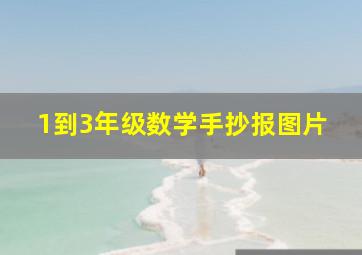 1到3年级数学手抄报图片